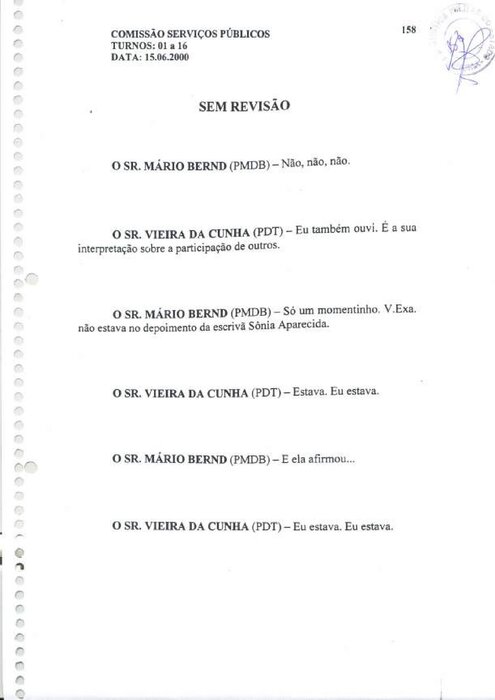 COMISSÃO SERVIÇOS PÚBLICOS
TURNOS: 01 a 16
DATA: 15.06.2000

158

SEM REVISÃO

O SR. MÁRIO BERND (PMDB) – Não, não, não.

O SR. VIEIRA DA CUNHA (PDT) – Eu também ouvi. É a sua interpretação sobre a participação de outros.

O SR. MÁRIO BERND (PMDB) – Só um momentinho. V.Exa. não estava no depoimento da escrivã Sônia Aparecida.

O SR. VIEIRA DA CUNHA (PDT) – Estava. Eu estava.

O SR. MÁRIO BERND (PMDB) – E ela afirmou...

O SR. VIEIRA DA CUNHA (PDT) – Eu estava. Eu estava.